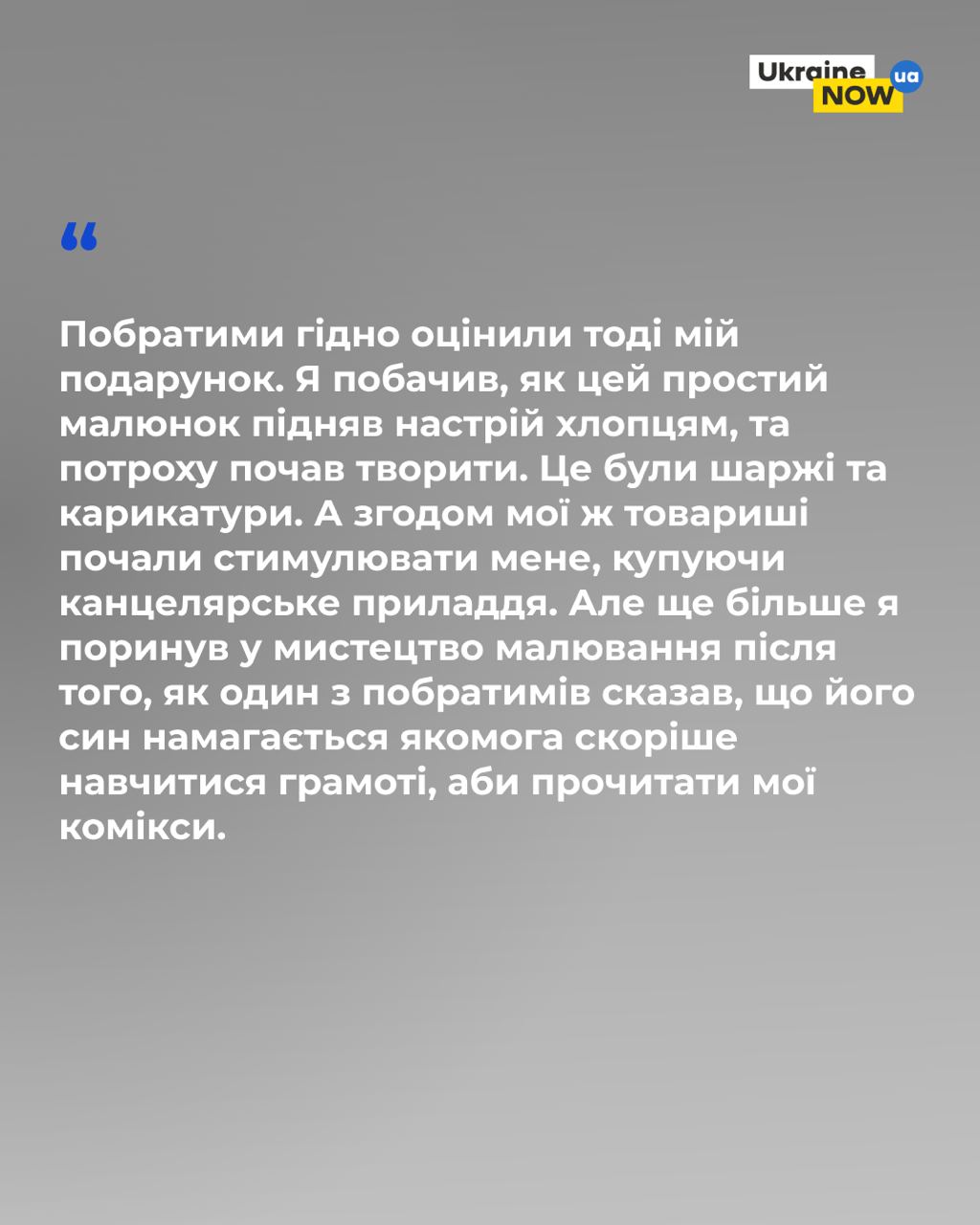 Ukraine NOW ua

“

Побратими гідно оцінили тоді мій подарунок. Я побачив, як цей простий малюнок підняв настрій хлопцям, та потроху почав творити. Це були шаржі та карикатури. А згодом мої ж товариші почали стимулювати мене, купуючи канцелярське приладдя. Але ще більше я поринув у мистецтво малювання після того, як один з побратимів сказав, що його син намагається якомога скоріше навчитися грамоті, аби прочитати мої комікси.